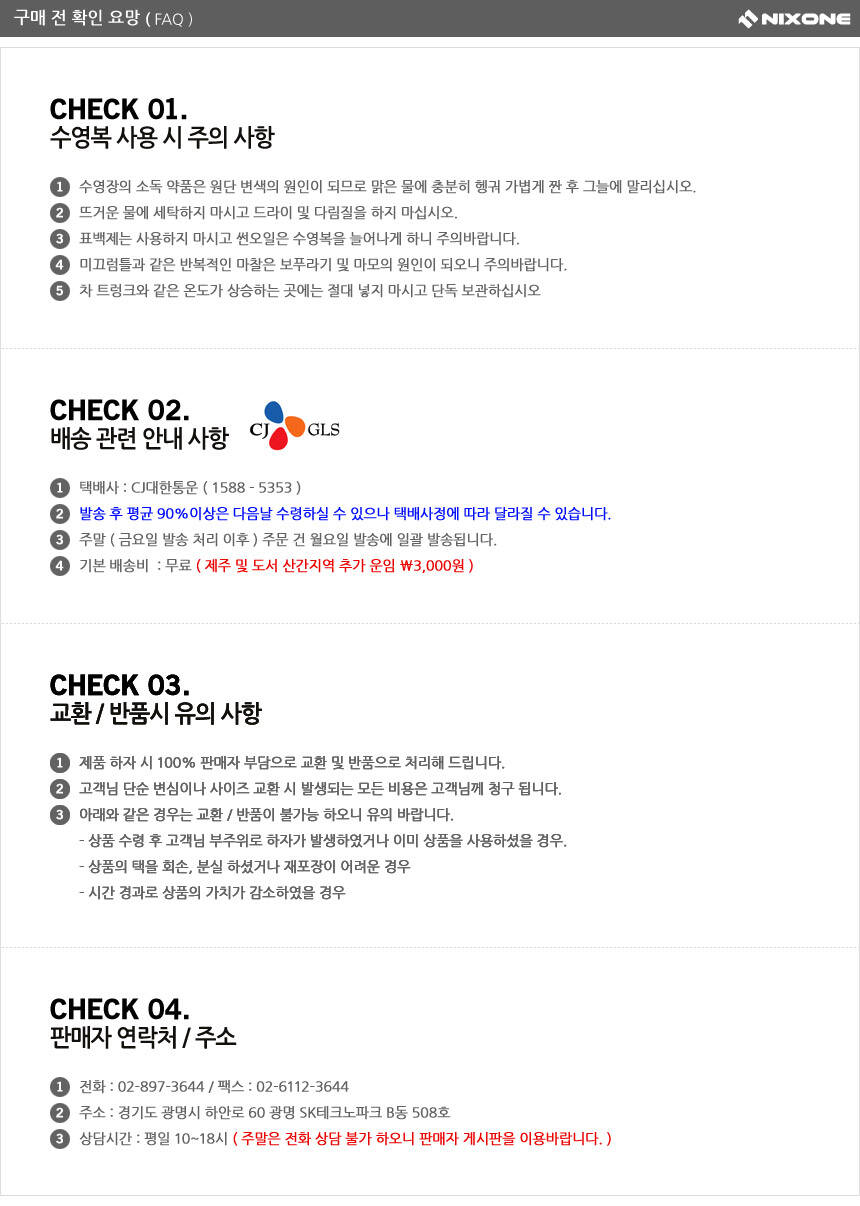 구매 전 확인 요망 ( FAQ )

NIXONE

CHECK 01.
수영복 사용 시 주의 사항

1 수영장의 소독 약품은 원단 변색의 원인이 되므로 맑은 물에 충분히 헹궈 가볍게 짠 후 그늘에 말리십시오.
2 뜨거운 물에 세탁하지 마시고 드라이 및 다림질을 하지 마십시오.
3 표백제는 사용하지 마시고 썬오일은 수영복을 늘어나게 하니 주의바랍니다.
4 미끄럼틀과 같은 반복적인 마찰은 보푸라기 및 마모의 원인이 되오니 주의바랍니다.
5 차 트렁크와 같은 온도가 상승하는 곳에는 절대 넣지 마시고 단독 보관하십시오

CHECK 02.
배송 관련 안내 사항

CJ GLS

1 택배사 : CJ대한통운 ( 1588 - 5353 )
2 발송 후 평균 90%이상은 다음날 수령하실 수 있으나 택배사정에 따라 달라질 수 있습니다.
3 주말 ( 금요일 발송 처리 이후 ) 주문 건 월요일 발송에 일괄 발송됩니다.
4 기본 배송비 : 무료 ( 제주 및 도서 산간지역 추가 운임 ₩3,000원 )

CHECK 03.
교환 / 반품시 유의 사항

1 제품 하자 시 100% 판매자 부담으로 교환 및 반품으로 처리해 드립니다.
2 고객님 단순 변심이나 사이즈 교환 시 발생되는 모든 비용은 고객님께 청구 됩니다.
3 아래와 같은 경우는 교환 / 반품이 불가능 하오니 유의 바랍니다.
- 상품 수령 후 고객님 부주위로 하자가 발생하였거나 이미 상품을 사용하셨을 경우.
- 상품의 택을 회손, 분실 하셨거나 재포장이 어려운 경우
- 시간 경과로 상품의 가치가 감소하였을 경우

CHECK 04.
판매자 연락처 / 주소

1 전화 : 02-897-3644 / 팩스 : 02-6112-3644
2 주소 : 경기도 광명시 하안로 60 광명 SK테크노파크 B동 508호
3 상담시간 : 평일 10~18시 ( 주말은 전화 상담 불가 하오니 판매자 게시판을 이용바랍니다. )